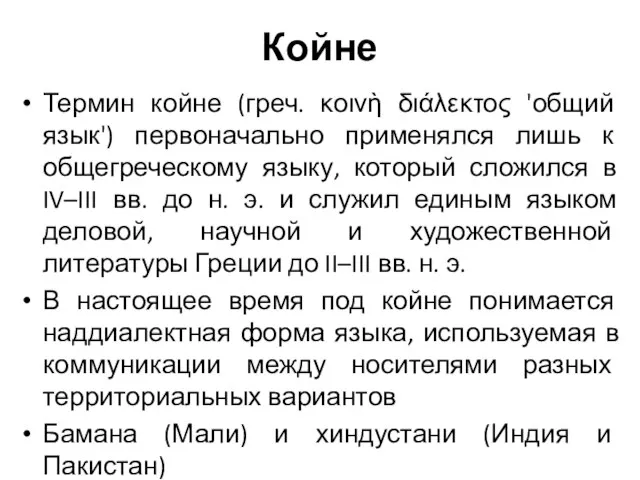 Койне

• Термин койне (греч. κοινὴ διάλεκτος 'общий язык') первоначально применялся лишь к общегреческому языку, который сложился в IV–III вв. до н. э. и служил единым языком деловой, научной и художественной литературы Греции до II–III вв. н. э.

• В настоящее время под койне понимается наддиалектная форма языка, используемая в коммуникации между носителями разных территориальных вариантов

• Бамана (Мали) и хиндустани (Индия и Пакистан)